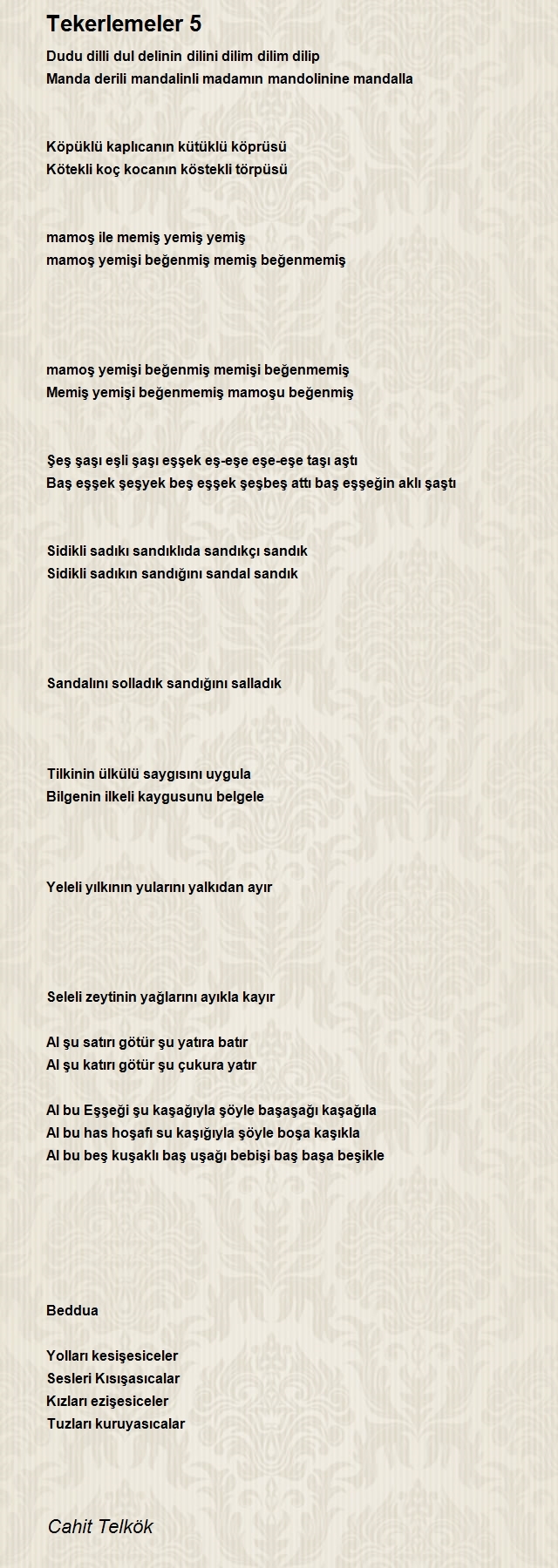 Tekerlemeler 5

Dudu dilli dul delinin dilini dilim dilim dilip
Manda derili mandalinli madamın mandolinine mandalla

Köpüklü kaplıcanın kütüklü köprüsü
Kötekli koç kocanın köstekli törpüsü

mamoş ile memiş yemiş yemiş
mamoş yemişi beğenmiş memiş beğenmemiş

mamoş yemişi beğenmiş memişi beğenmemiş
Memiş yemişi beğenmemiş mamoşu beğenmiş

Şeş şaşı eşli şaşı eşşek eş-eşe eşe-eşe taşı aştı
Baş eşşek şeşyek beş eşşek şeşbeş attı baş eşşeğin aklı şaştı

Sidikli sadıkı sandıklıda sandıkçı sandık
Sidikli sadıkın sandığını sandal sandık

Sandalını solladık sandığını salladık

Tilkinin ülkülü saygısını uygula
Bilgenin ilkeli kaygusunu belgele

Yeleli yılkının yularını yalkıdan ayır

Seleli zeytinin yağlarını ayıkla kayır

Al şu satırı götür şu yatıra batır
Al şu katırı götür şu çukura yatır

Al bu Eşşeği şu kaşağıyla şöyle başaşağı kaşağıla
Al bu has hoşafı su kaşığıyla şöyle boşa kaşıkla
Al bu beş kuşaklı baş uşağı bebişi baş başa beşikle

Beddua

Yolları kesişesiceler
Sesleri Kısışasıcalar
Kızları ezişesiceler
Tuzları kuruyasıcalar

Cahit Telkök